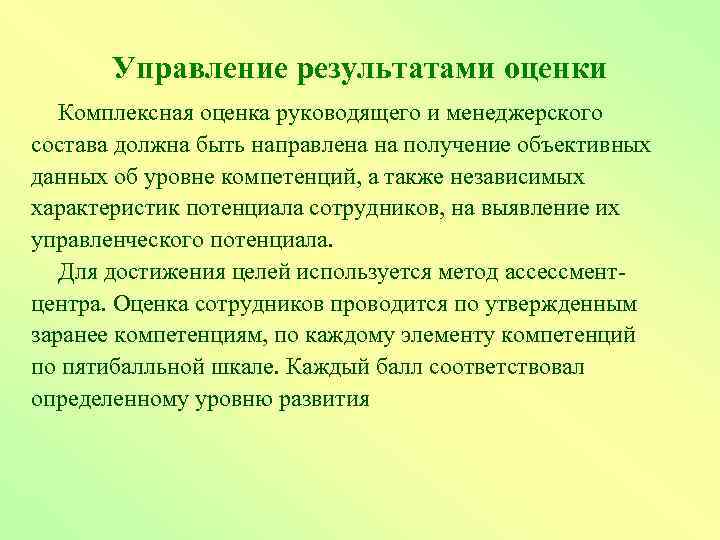 Управление результатами оценки

Комплексная оценка руководящего и менеджерского состава должна быть направлена на получение объективных данных об уровне компетенций, а также независимых характеристик потенциала сотрудников, на выявление их управленческого потенциала.

Для достижения целей используется метод ассессмент-центра. Оценка сотрудников проводится по утвержденным заранее компетенциям, по каждому элементу компетенций по пятибалльной шкале. Каждый балл соответствовал определенному уровню развития